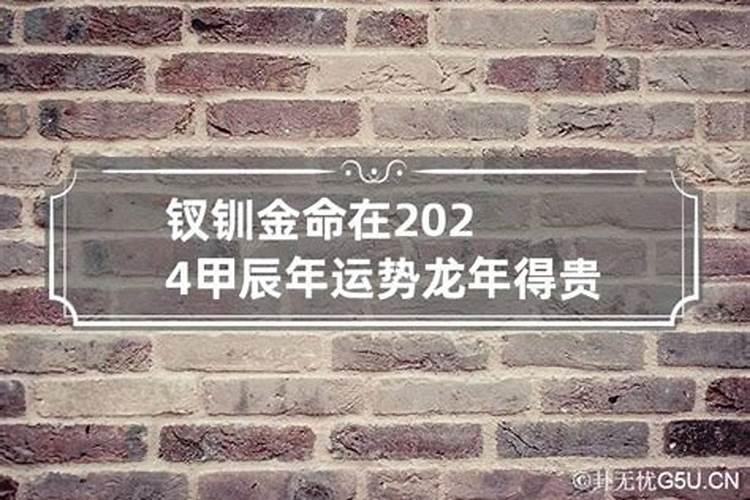 钗钏金命在2024甲辰年运势龙年得贵

©卦无忧G5U.CN